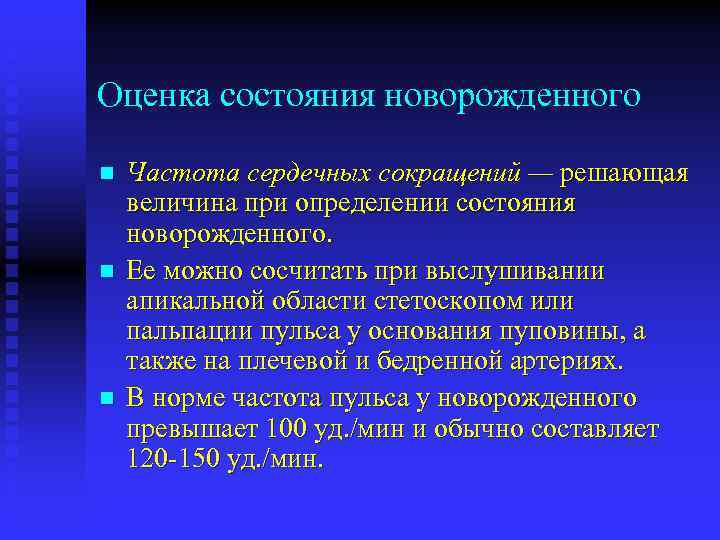 Оценка состояния новорожденного

Частота сердечных сокращений — решающая величина при определении состояния новорожденного.

Ее можно сосчитать при выслушивании апикальной области стетоскопом или пальпации пульса у основания пуповины, а также на плечевой и бедренной артериях.

В норме частота пульса у новорожденного превышает 100 уд./мин и обычно составляет 120-150 уд./мин.